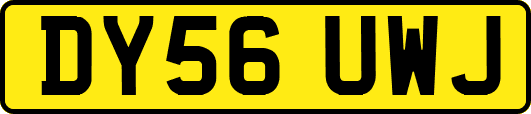 DY56 UWJ